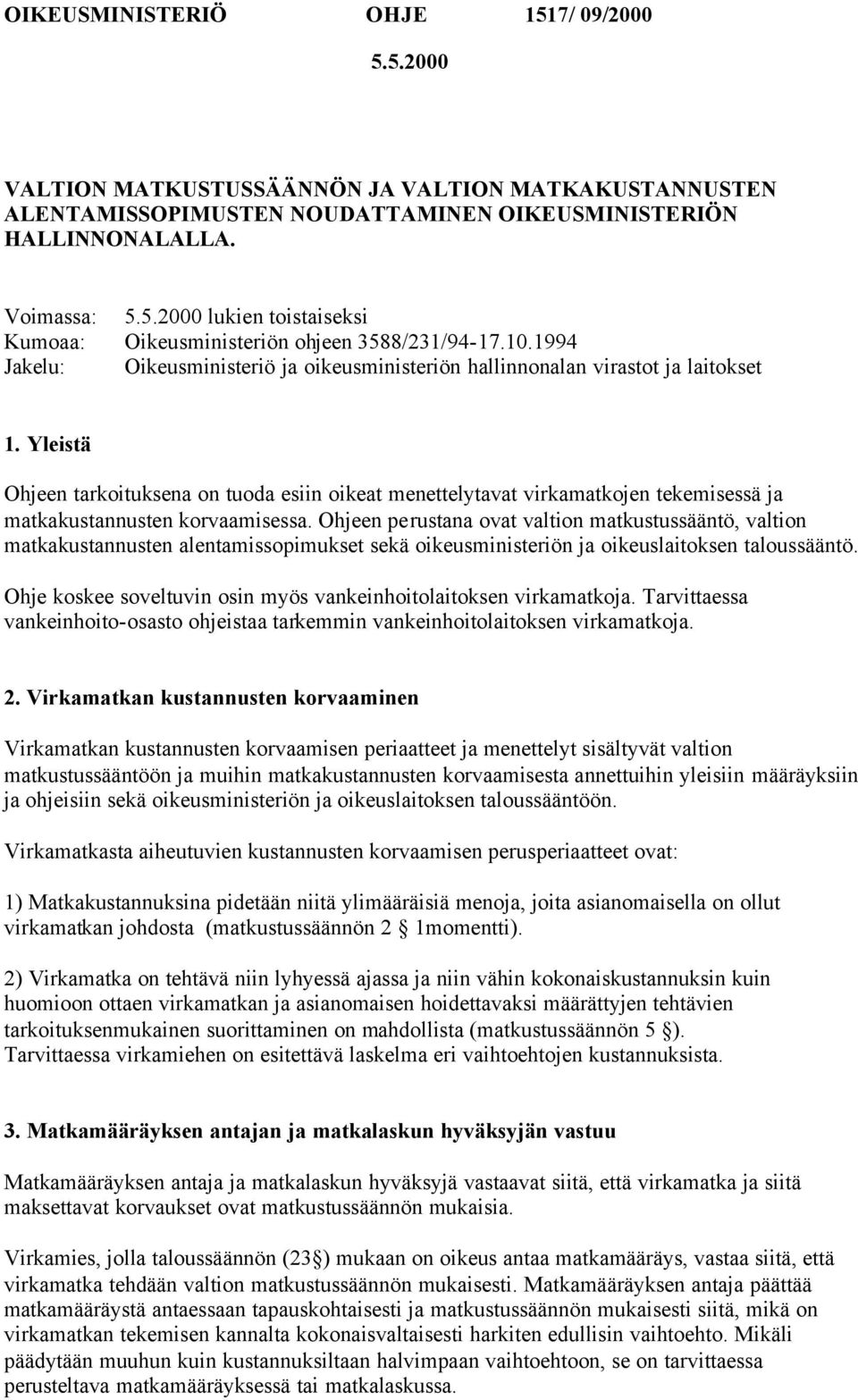 OIKEUSMINISTERIÖ OHJE 1517/ 09/2000

5.5.2000

VALTION MATKUSTUSSÄÄNNÖN JA VALTION MATKAKUSTANNUSTEN ALENTAMISSOPIMUSTEN NOUDATTAMINEN OIKEUSMINISTERIÖN HALLINNONALALLA.

Voimassa: 5.5.2000 lukien toistaiseksi
Kumoaa: Oikeusministeriön ohjeen 3588/231/94-17.10.1994
Jakelu: Oikeusministeriö ja oikeusministeriön hallinnonalan virastot ja laitokset

1. Yleistä

Ohjeen tarkoituksena on tuoda esiin oikeat menettelytavat virkamatkojen tekemisessä ja matkakustannusten korvaamisessa. Ohjeen perustana ovat valtion matkustussääntö, valtion matkakustannusten alentamissopimukset sekä oikeusministeriön ja oikeuslaitoksen taloussääntö.

Ohje koskee soveltuvin osin myös vankeinhoitolaitoksen virkamatkoja. Tarvittaessa vankeinhoito-osasto ohjeistaa tarkemmin vankeinhoitolaitoksen virkamatkoja.

2. Virkamatkan kustannusten korvaaminen

Virkamatkan kustannusten korvaamisen periaatteet ja menettelyt sisältyvät valtion matkustussääntöön ja muihin matkakustannusten korvaamisesta annettuihin yleisiin määräyksiin ja ohjeisiin sekä oikeusministeriön ja oikeuslaitoksen taloussääntöön.

Virkamatkasta aiheutuvien kustannusten korvaamisen perusperiaatteet ovat:

1) Matkakustannuksina pidetään niitä ylimääräisiä menoja, joita asianomaisella on ollut virkamatkan johdosta (matkustussäännön 2 § 1momentti).

2) Virkamatka on tehtävä niin lyhyessä ajassa ja niin vähin kokonaiskustannuksin kuin huomioon ottaen virkamatkan ja asianomaisen hoidettavaksi määrättyjen tehtävien tarkoituksenmukainen suorittaminen on mahdollista (matkustussäännön 5 §). Tarvittaessa virkamiehen on esitettävä laskelma eri vaihtoehtojen kustannuksista.

3. Matkamääräyksen antajan ja matkalaskun hyväksyjän vastuu

Matkamääräyksen antaja ja matkalaskun hyväksyjä vastaavat siitä, että virkamatka ja siitä maksettavat korvaukset ovat matkustussäännön mukaisia.

Virkamies, jolla taloussäännön (23 §) mukaan on oikeus antaa matkamääräys, vastaa siitä, että virkamatka tehdään valtion matkustussäännön mukaisesti. Matkamääräyksen antaja päättää matkamääräystä antaessaan tapauskohtaisesti ja matkustussäännön mukaisesti siitä, mikä on virkamatkan tekemisen kannalta kokonaisvaltaisesti harkiten edullisin vaihtoehto. Mikäli päädytään muuhun kuin kustannuksiltaan halvimpaan vaihtoehtoon, se on tarvittaessa perusteltava matkamääräyksessä tai matkalaskussa.